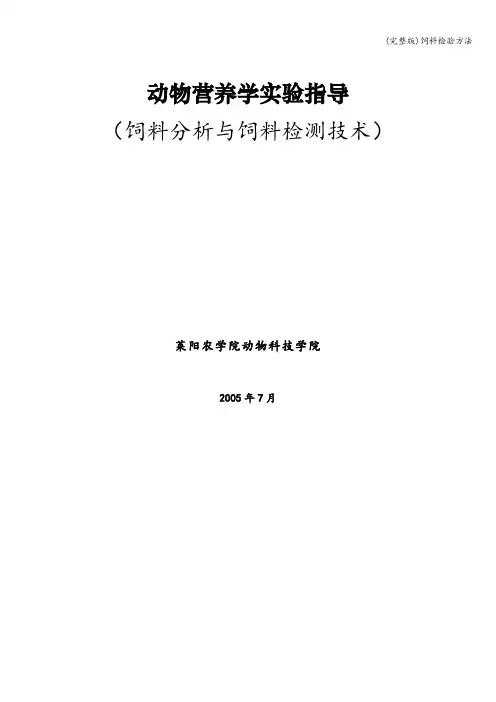 (完整版)饲料检验方法

动物营养学实验指导

（饲料分析与饲料检测技术）

莱阳农学院动物科技学院

2005年7月